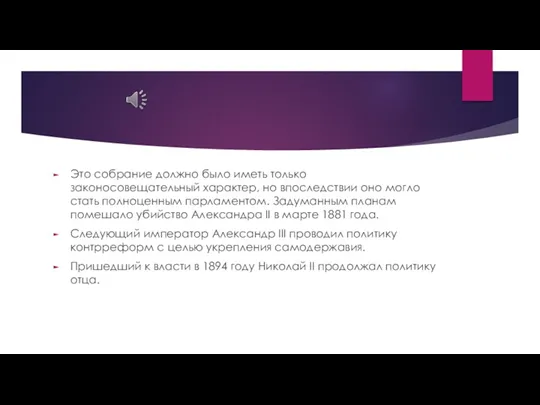 Это собрание должно было иметь только законосовещательный характер, но впоследствии оно могло стать полноценным парламентом. Задуманным планам помешало убийство Александра II в марте 1881 года.

Следующий император Александр III проводил политику контрреформ с целью укрепления самодержавия.

Пришедший к власти в 1894 году Николай II продолжал политику отца.